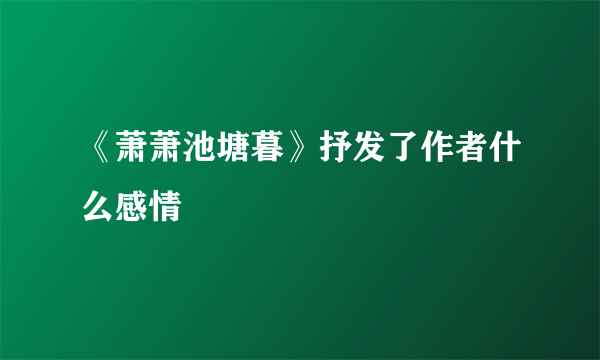 《萧萧池塘暮》抒发了作者什么感情